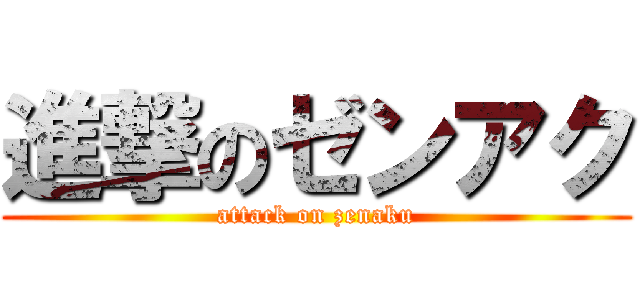 進撃のゼンアク
attack on zenaku